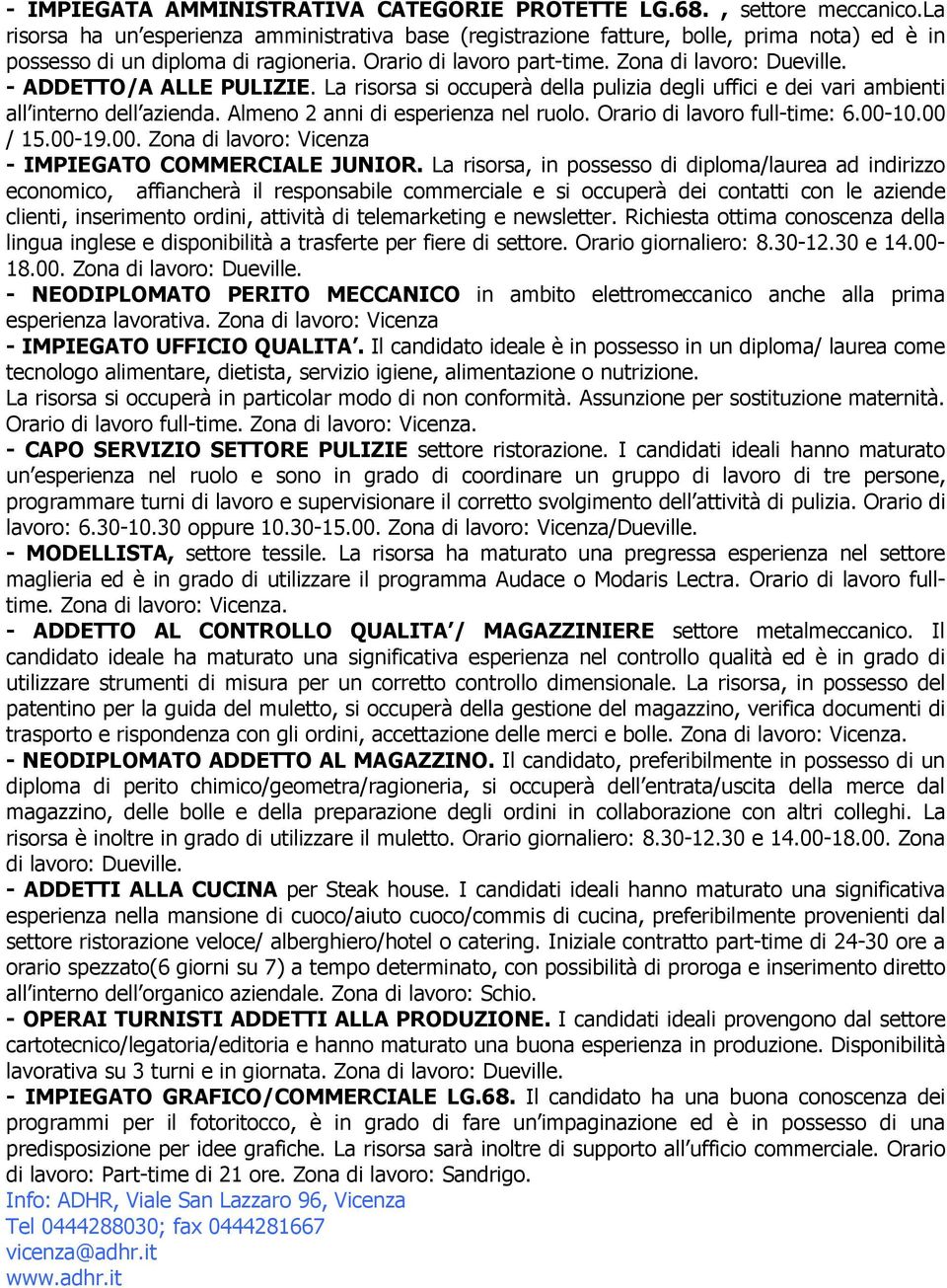 - IMPIEGATA AMMINISTRATIVA CATEGORIE PROTETTE LG.68. , settore meccanico.La risorsa ha un'esperienza amministrativa base (registrazione fatture, bolle, prima nota) ed è in possesso di un diploma di ragioneria. Orario di lavoro part-time. Zona di lavoro: Dueville.
- ADDETTO/A ALLE PULIZIE. La risorsa si occuperà della pulizia degli uffici e dei vari ambienti all'interno dell'azienda. Almeno 2 anni di esperienza nel ruolo. Orario di lavoro full-time: 6.00-10.00 / 15.00-19.00. Zona di lavoro: Vicenza
- IMPIEGATO COMMERCIALE JUNIOR. La risorsa, in possesso di diploma/laurea ad indirizzo economico, affiancherà il responsabile commerciale e si occuperà dei contatti con le aziende clienti, inserimento ordini, attività di telemarketing e newsletter. Richiesta ottima conoscenza della lingua inglese e disponibilità a trasferte per fiere di settore. Orario giornaliero: 8.30-12.30 e 14.00-18.00. Zona di lavoro: Dueville.
- NEODIPLOMATO PERITO MECCANICO in ambito elettromeccanico anche alla prima esperienza lavorativa. Zona di lavoro: Vicenza
- IMPIEGATO UFFICIO QUALITA'. Il candidato ideale è in possesso in un diploma/ laurea come tecnologo alimentare, dietista, servizio igiene, alimentazione o nutrizione.
La risorsa si occuperà in particolar modo di non conformità. Assunzione per sostituzione maternità. Orario di lavoro full-time. Zona di lavoro: Vicenza.
- CAPO SERVIZIO SETTORE PULIZIE settore ristorazione. I candidati ideali hanno maturato un'esperienza nel ruolo e sono in grado di coordinare un gruppo di lavoro di tre persone, programmare turni di lavoro e supervisionare il corretto svolgimento dell'attività di pulizia. Orario di lavoro: 6.30-10.30 oppure 10.30-15.00. Zona di lavoro: Vicenza/Dueville.
- MODELLISTA, settore tessile. La risorsa ha maturato una pregressa esperienza nel settore maglieria ed è in grado di utilizzare il programma Audace o Modaris Lectra. Orario di lavoro full-time. Zona di lavoro: Vicenza.
- ADDETTO AL CONTROLLO QUALITA'/ MAGAZZINIERE settore metalmeccanico. Il candidato ideale ha maturato una significativa esperienza nel controllo qualità ed è in grado di utilizzare strumenti di misura per un corretto controllo dimensionale. La risorsa, in possesso del patentino per la guida del muletto, si occuperà della gestione del magazzino, verifica documenti di trasporto e rispondenza con gli ordini, accettazione delle merci e bolle. Zona di lavoro: Vicenza.
- NEODIPLOMATO ADDETTO AL MAGAZZINO. Il candidato, preferibilmente in possesso di un diploma di perito chimico/geometra/ragioneria, si occuperà dell'entrata/uscita della merce dal magazzino, delle bolle e della preparazione degli ordini in collaborazione con altri colleghi. La risorsa è inoltre in grado di utilizzare il muletto. Orario giornaliero: 8.30-12.30 e 14.00-18.00. Zona di lavoro: Dueville.
- ADDETTI ALLA CUCINA per Steak house. I candidati ideali hanno maturato una significativa esperienza nella mansione di cuoco/aiuto cuoco/commis di cucina, preferibilmente provenienti dal settore ristorazione veloce/ alberghiero/hotel o catering. Iniziale contratto part-time di 24-30 ore a orario spezzato(6 giorni su 7) a tempo determinato, con possibilità di proroga e inserimento diretto all'interno dell'organico aziendale. Zona di lavoro: Schio.
- OPERAI TURNISTI ADDETTI ALLA PRODUZIONE. I candidati ideali provengono dal settore cartotecnico/legatoria/editoria e hanno maturato una buona esperienza in produzione. Disponibilità lavorativa su 3 turni e in giornata. Zona di lavoro: Dueville.
- IMPIEGATO GRAFICO/COMMERCIALE LG.68. Il candidato ha una buona conoscenza dei programmi per il fotoritocco, è in grado di fare un'impaginazione ed è in possesso di una predisposizione per idee grafiche. La risorsa sarà inoltre di supporto all'ufficio commerciale. Orario di lavoro: Part-time di 21 ore. Zona di lavoro: Sandrigo.
Info: ADHR, Viale San Lazzaro 96, Vicenza
Tel 0444288030; fax 0444281667
vicenza@adhr.it
www.adhr.it